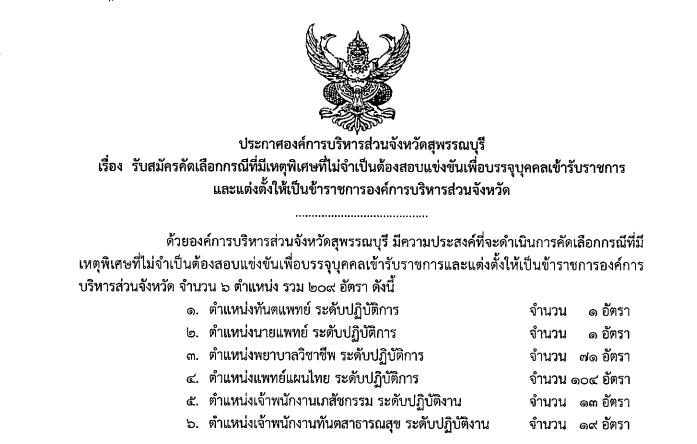 ประกาศองค์การบริหารส่วนจังหวัดสุพรรณบุรี
เรื่อง รับสมัครคัดเลือกกรณีที่มีเหตุพิเศษที่ไม่จำเป็นต้องสอบแข่งขันเพื่อบรรจุบุคคลเข้ารับราชการและแต่งตั้งให้เป็นข้าราชการองค์การบริหารส่วนจังหวัด

.........................................

ด้วยองค์การบริหารส่วนจังหวัดสุพรรณบุรี มีความประสงค์ที่จะดำเนินการคัดเลือกกรณีที่มีเหตุพิเศษที่ไม่จำเป็นต้องสอบแข่งขันเพื่อบรรจุบุคคลเข้ารับราชการและแต่งตั้งให้เป็นข้าราชการองค์การบริหารส่วนจังหวัด จำนวน ๖ ตำแหน่ง รวม ๒๐๙ อัตรา ดังนี้

๑. ตำแหน่งทันตแพทย์ ระดับปฏิบัติการ จำนวน ๑ อัตรา
๒. ตำแหน่งนายแพทย์ ระดับปฏิบัติการ จำนวน ๑ อัตรา
๓. ตำแหน่งพยาบาลวิชาชีพ ระดับปฏิบัติการ จำนวน ๗๑ อัตรา
๔. ตำแหน่งแพทย์แผนไทย ระดับปฏิบัติการ จำนวน ๑๐๔ อัตรา
๕. ตำแหน่งเจ้าพนักงานเภสัชกรรม ระดับปฏิบัติงาน จำนวน ๑๓ อัตรา
๖. ตำแหน่งเจ้าพนักงานทันตสาธารณสุข ระดับปฏิบัติงาน จำนวน ๑๙ อัตรา